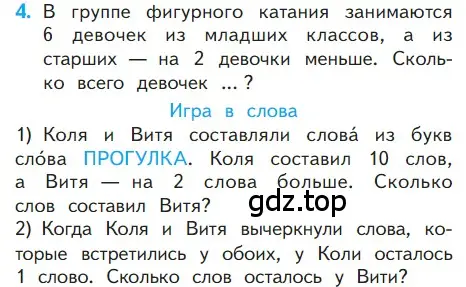 4. В группе фигурного катания занимаются 6 девочек из младших классов, а из старших — на 2 девочки меньше. Сколько всего девочек ... ?

Игра в слова

1) Коля и Витя составляли слова́ из букв сло́ва ПРОГУЛКА. Коля составил 10 слов, а Витя — на 2 слова больше. Сколько слов составил Витя?

gdz.top

2) Когда Коля и Витя вычеркнули слова, которые встретились у обоих, у Коли осталось 1 слово. Сколько слов осталось у Вити?